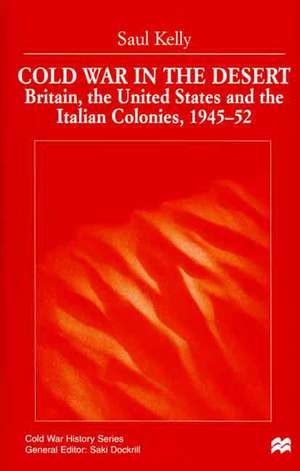 Saul Kelly

COLD WAR IN THE DESERT
Britain, the United States and the Italian Colonies, 1945–52

Cold War History Series
General Editor: Saki Dockrill